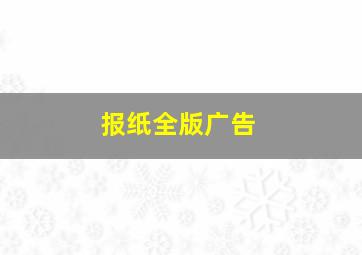 报纸全版广告